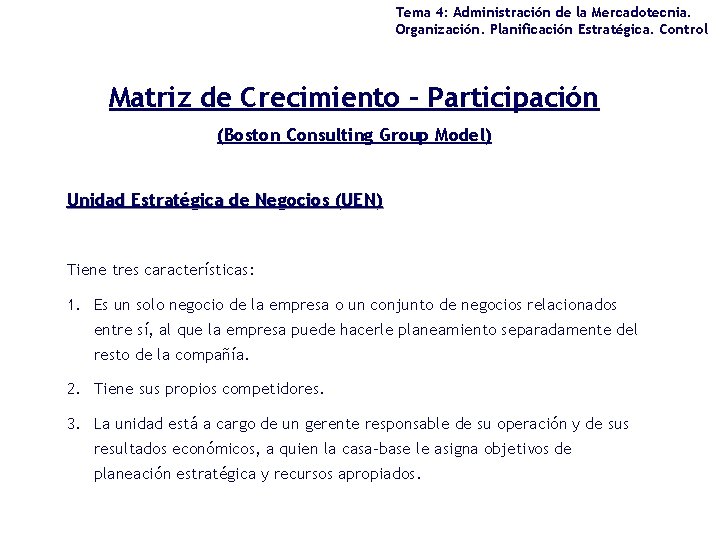 Tema 4: Administración de la Mercadotecnia. Organización. Planificación Estratégica. Control

Matriz de Crecimiento – Participación

(Boston Consulting Group Model)

Unidad Estratégica de Negocios (UEN)

Tiene tres características:

1. Es un solo negocio de la empresa o un conjunto de negocios relacionados entre sí, al que la empresa puede hacerle planeamiento separadamente del resto de la compañía.

2. Tiene sus propios competidores.

3. La unidad está a cargo de un gerente responsable de su operación y de sus resultados económicos, a quien la casa-base le asigna objetivos de planeación estratégica y recursos apropiados.